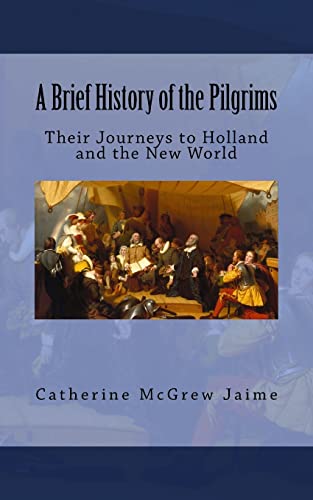 A Brief History of the Pilgrims

Their Journeys to Holland and the New World

Catherine McGrew Jaime